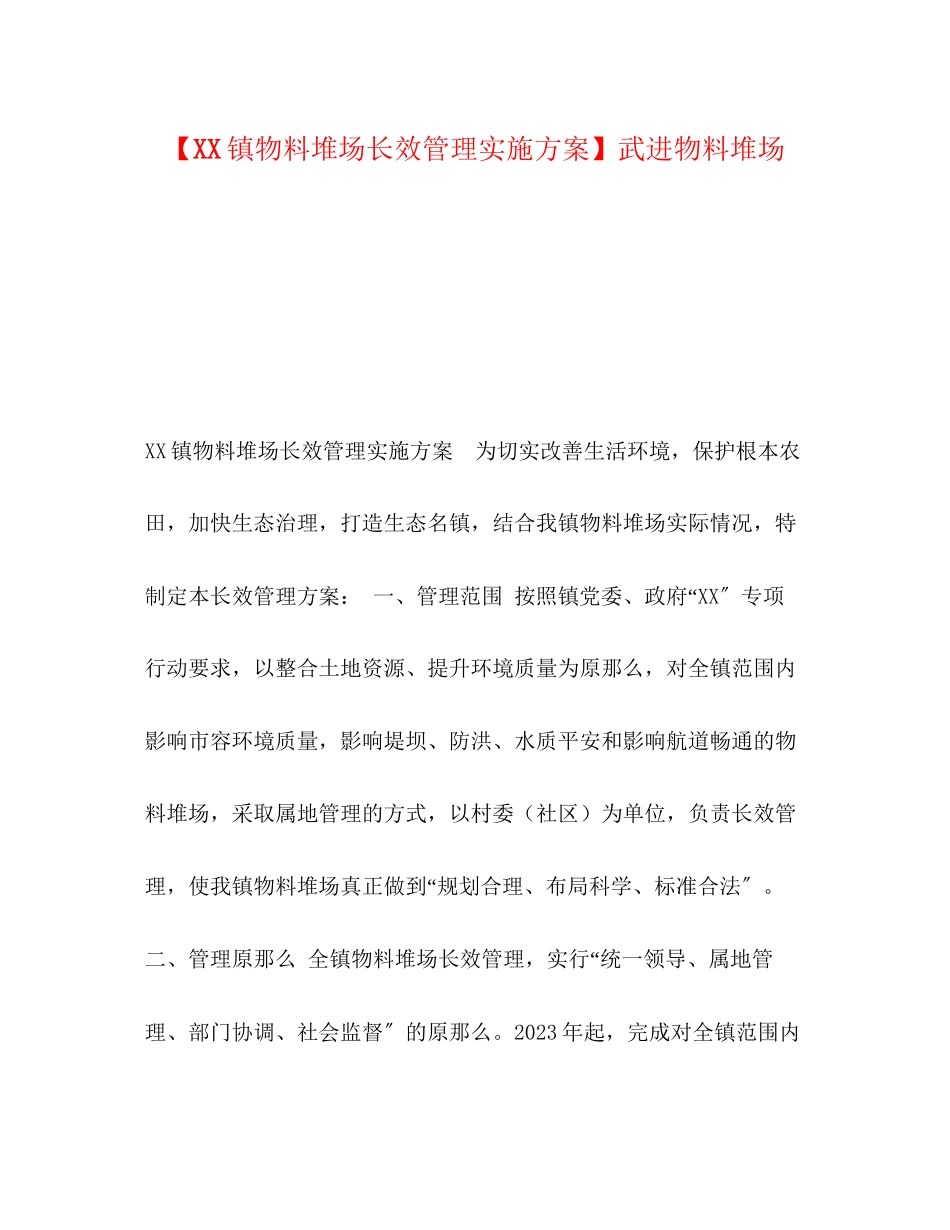 【XX镇物料堆场长效管理实施方案】武进物料堆场

XX镇物料堆场长效管理实施方案　为切实改善生活环境，保护根本农田，加快生态治理，打造生态名镇，结合我镇物料堆场实际情况，特制定本长效管理方案：　一、管理范围 按照镇党委、政府“XX″专项行动要求，以整合土地资源、提升环境质量为原那么，对全镇范围内影响市容环境质量，影响堤坝、防洪、水质平安和影响航道畅通的物料堆场，采取属地管理的方式，以村委（社区）为单位，负责长效管理，使我镇物料堆场真正做到“规划合理、布局科学、标准合法″。二、管理原那么 全镇物料堆场长效管理，实行“统一领导、属地管理、部门协调、社会监督″的原那么。2023年起，完成对全镇范围内